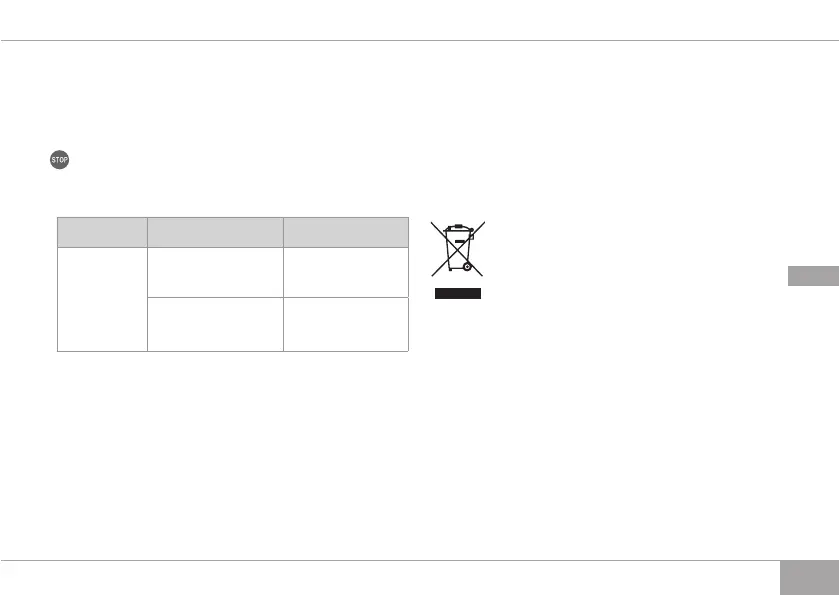 STOP